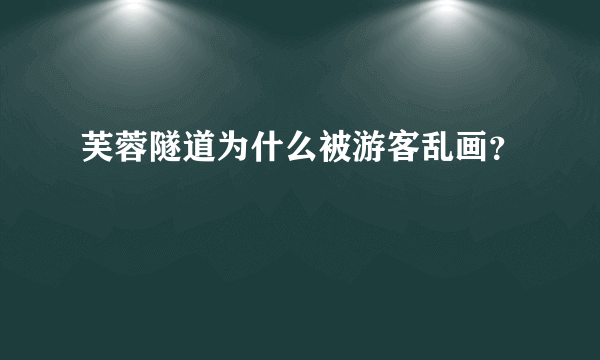 芙蓉隧道为什么被游客乱画？